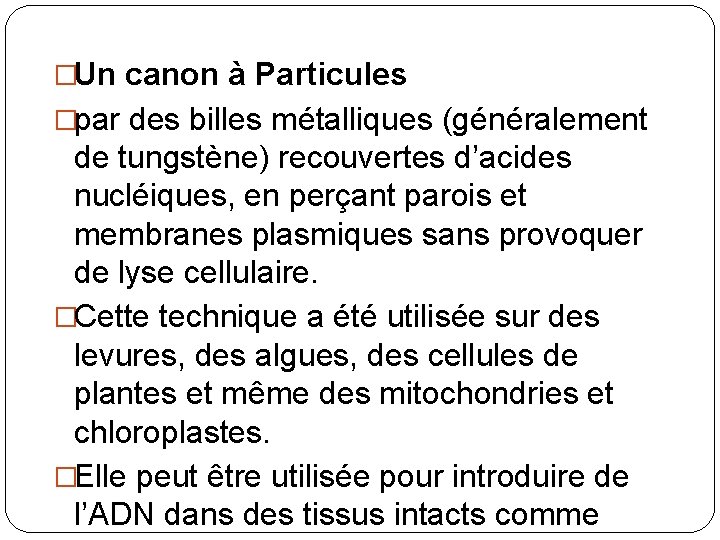 □Un canon à Particules

□par des billes métalliques (généralement de tungstène) recouvertes d’acides nucléiques, en perçant parois et membranes plasmiques sans provoquer de lyse cellulaire.

□Cette technique a été utilisée sur des levures, des algues, des cellules de plantes et même des mitochondries et chloroplastes.

□Elle peut être utilisée pour introduire de l’ADN dans des tissus intacts comme